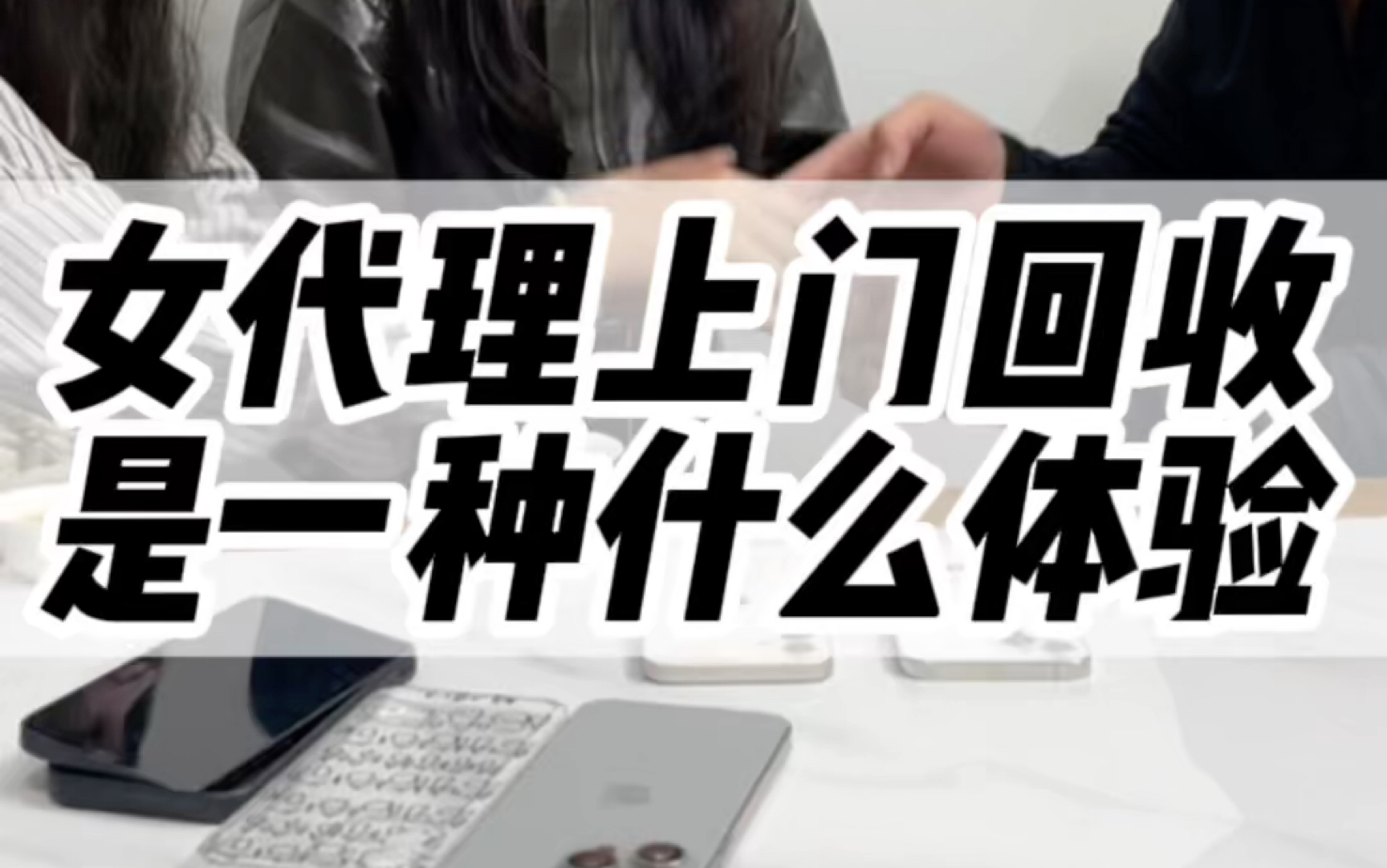 女代理上门回收
是一种什么体验